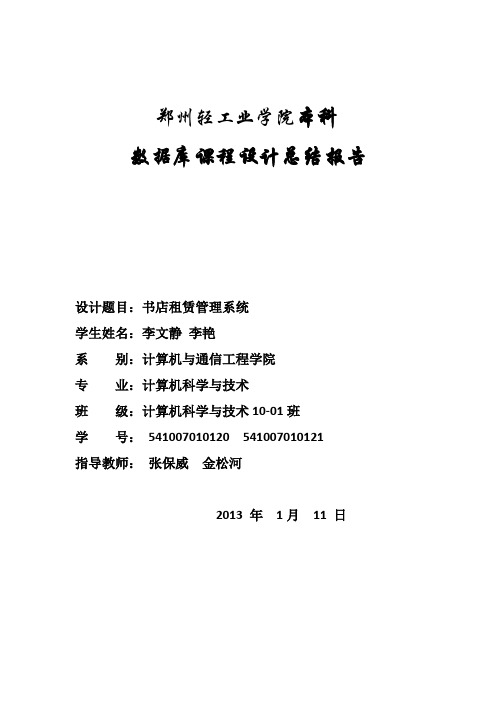 郑州轻工业学院本科

数据库课程设计总结报告

设计题目：书店租赁管理系统

学生姓名：李文静 李艳

系 别：计算机与通信工程学院

专 业：计算机科学与技术

班 级：计算机科学与技术 10-01 班

学 号： 541007010120 541007010121

指导教师： 张保威 金松河

2013 年 1月 11 日